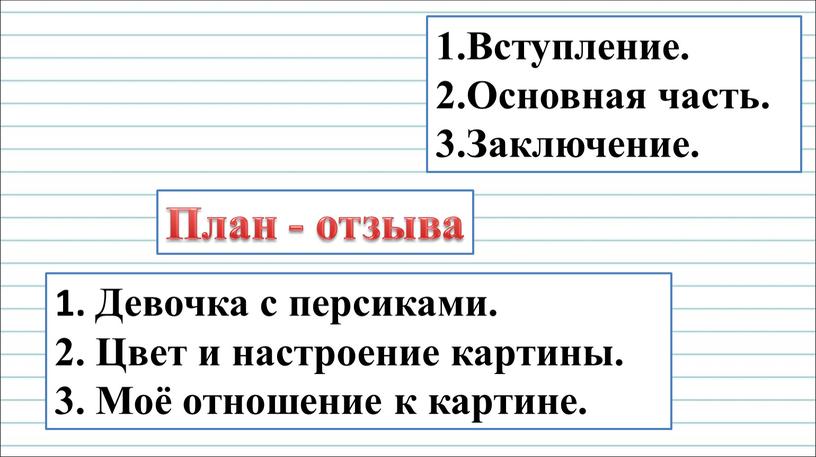 1.Вступление.
2.Основная часть.
3.Заключение.

План - отзыва

1. Девочка с персиками.
2. Цвет и настроение картины.
3. Моё отношение к картине.